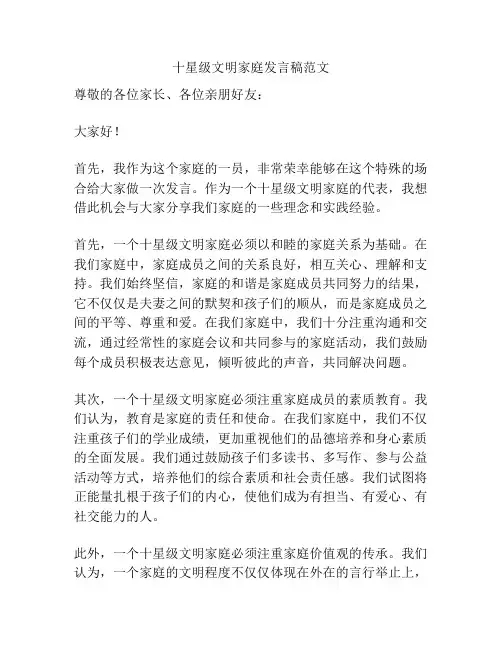 十星级文明家庭发言稿范文

尊敬的各位家长、各位亲朋好友：

大家好！

首先，我作为这个家庭的一员，非常荣幸能够在这个特殊的场合给大家做一次发言。作为一个十星级文明家庭的代表，我想借此机会与大家分享我们家庭的一些理念和实践经验。

首先，一个十星级文明家庭必须以和睦的家庭关系为基础。在我们家庭中，家庭成员之间的关系良好，相互关心、理解和支持。我们始终坚信，家庭的和谐是家庭成员共同努力的结果，它不仅仅是夫妻之间的默契和孩子们的顺从，而是家庭成员之间的平等、尊重和爱。在我们家庭中，我们十分注重沟通和交流，通过经常性的家庭会议和共同参与的家庭活动，我们鼓励每个成员积极表达意见，倾听彼此的声音，共同解决问题。

其次，一个十星级文明家庭必须注重家庭成员的素质教育。我们认为，教育是家庭的责任和使命。在我们家庭中，我们不仅注重孩子们的学业成绩，更加重视他们的品德培养和身心素质的全面发展。我们通过鼓励孩子们多读书、多写作、参与公益活动等方式，培养他们的综合素质和社会责任感。我们试图将正能量扎根于孩子们的内心，使他们成为有担当、有爱心、有社交能力的人。

此外，一个十星级文明家庭必须注重家庭价值观的传承。我们认为，一个家庭的文明程度不仅仅体现在外在的言行举止上，